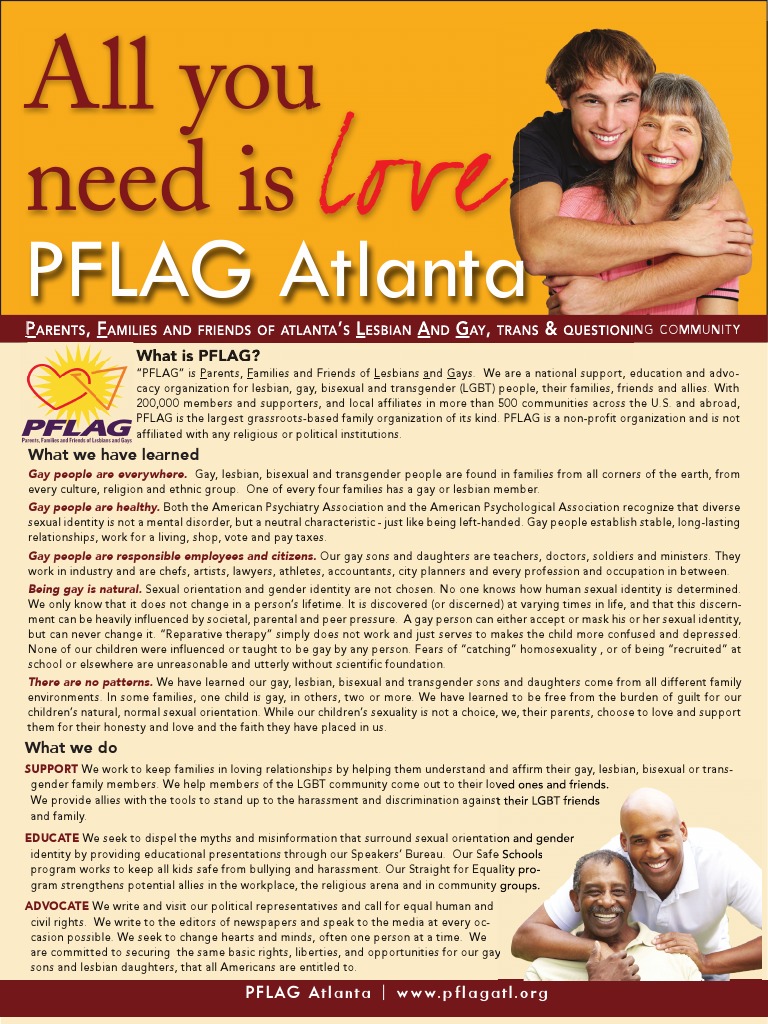 All you need is love

PFLAG Atlanta

PARENTS, FAMILIES AND FRIENDS OF ATLANTA'S LESBIAN AND GAY, TRANS & QUESTIONING COMMUNITY

PFLAG
Parents, Families and Friends of Lesbians and Gays

What is PFLAG?

"PFLAG" is Parents, Families and Friends of Lesbians and Gays. We are a national support, education and advocacy organization for lesbian, gay, bisexual and transgender (LGBT) people, their families, friends and allies. With 200,000 members and supporters, and local affiliates in more than 500 communities across the U.S. and abroad, PFLAG is the largest grassroots-based family organization of its kind. PFLAG is a non-profit organization and is not affiliated with any religious or political institutions.

What we have learned

Gay people are everywhere. Gay, lesbian, bisexual and transgender people are found in families from all corners of the earth, from every culture, religion and ethnic group. One of every four families has a gay or lesbian member.

Gay people are healthy. Both the American Psychiatry Association and the American Psychological Association recognize that diverse sexual identity is not a mental disorder, but a neutral characteristic - just like being left-handed. Gay people establish stable, long-lasting relationships, work for a living, shop, vote and pay taxes.

Gay people are responsible employees and citizens. Our gay sons and daughters are teachers, doctors, soldiers and ministers. They work in industry and are chefs, artists, lawyers, athletes, accountants, city planners and every profession and occupation in between.

Being gay is natural. Sexual orientation and gender identity are not chosen. No one knows how human sexual identity is determined. We only know that it does not change in a person's lifetime. It is discovered (or discerned) at varying times in life, and that this discernment can be heavily influenced by societal, parental and peer pressure. A gay person can either accept or mask his or her sexual identity, but can never change it. "Reparative therapy" simply does not work and just serves to makes the child more confused and depressed. None of our children were influenced or taught to be gay by any person. Fears of "catching" homosexuality , or of being "recruited" at school or elsewhere are unreasonable and utterly without scientific foundation.

There are no patterns. We have learned our gay, lesbian, bisexual and transgender sons and daughters come from all different family environments. In some families, one child is gay, in others, two or more. We have learned to be free from the burden of guilt for our children's natural, normal sexual orientation. While our children's sexuality is not a choice, we, their parents, choose to love and support them for their honesty and love and the faith they have placed in us.

What we do

SUPPORT We work to keep families in loving relationships by helping them understand and affirm their gay, lesbian, bisexual or transgender family members. We help members of the LGBT community come out to their loved ones and friends. We provide allies with the tools to stand up to the harassment and discrimination against their LGBT friends and family.

EDUCATE We seek to dispel the myths and misinformation that surround sexual orientation and gender identity by providing educational presentations through our Speakers' Bureau. Our Safe Schools program works to keep all kids safe from bullying and harassment. Our Straight for Equality program strengthens potential allies in the workplace, the religious arena and in community groups.

ADVOCATE We write and visit our political representatives and call for equal human and civil rights. We write to the editors of newspapers and speak to the media at every occasion possible. We seek to change hearts and minds, often one person at a time. We are committed to securing the same basic rights, liberties, and opportunities for our gay sons and lesbian daughters, that all Americans are entitled to.

PFLAG Atlanta | www.pflagatl.org